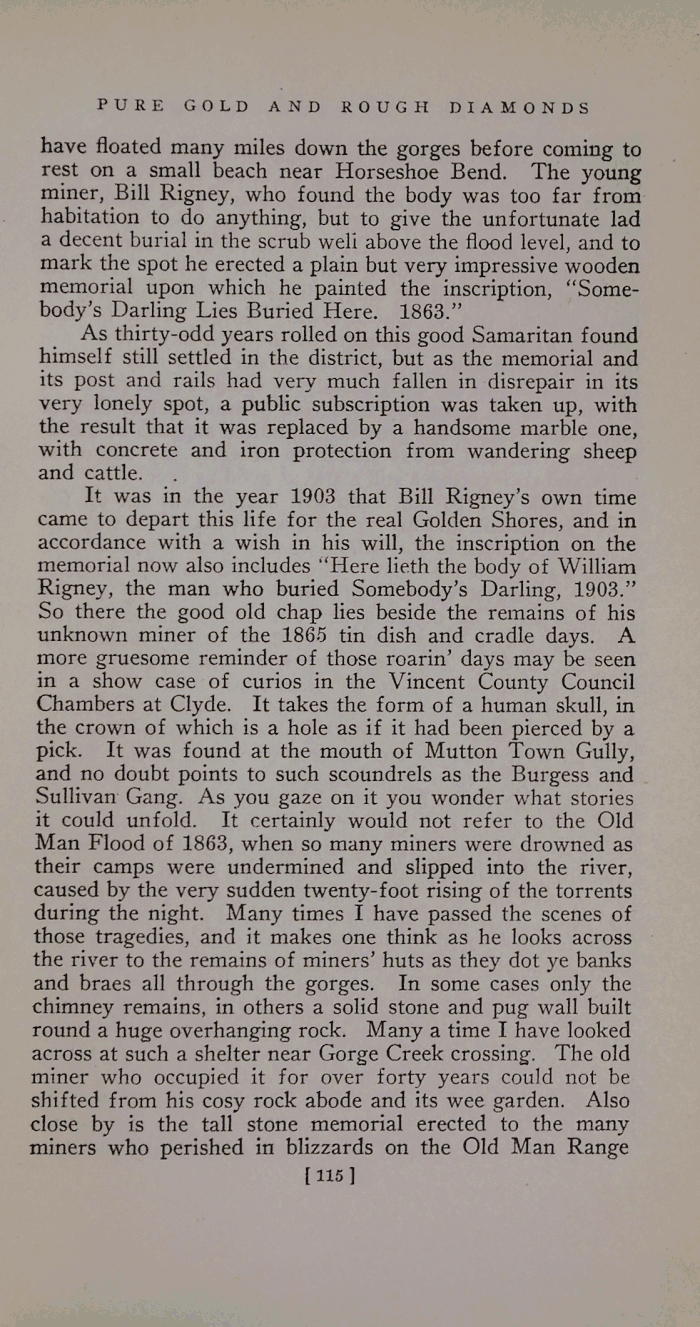 PURE GOLD AND ROUGH DIAMONDS

have floated many miles down the gorges before coming to rest on a small beach near Horseshoe Bend. The young miner, Bill Rigney, who found the body was too far from habitation to do anything, but to give the unfortunate lad a decent burial in the scrub weli above the flood level, and to mark the spot he erected a plain but very impressive wooden memorial upon which he painted the inscription, "Somebody's Darling Lies Buried Here. 1863."

As thirty-odd years rolled on this good Samaritan found himself still settled in the district, but as the memorial and its post and rails had very much fallen in disrepair in its very lonely spot, a public subscription was taken up, with the result that it was replaced by a handsome marble one, with concrete and iron protection from wandering sheep and cattle.

It was in the year 1903 that Bill Rigney's own time came to depart this life for the real Golden Shores, and in accordance with a wish in his will, the inscription on the memorial now also includes "Here lieth the body of William Rigney, the man who buried Somebody's Darling, 1903." So there the good old chap lies beside the remains of his unknown miner of the 1865 tin dish and cradle days. A more gruesome reminder of those roarin' days may be seen in a show case of curios in the Vincent County Council Chambers at Clyde. It takes the form of a human skull, in the crown of which is a hole as if it had been pierced by a pick. It was found at the mouth of Mutton Town Gully, and no doubt points to such scoundrels as the Burgess and Sullivan Gang. As you gaze on it you wonder what stories it could unfold. It certainly would not refer to the Old Man Flood of 1863, when so many miners were drowned as their camps were undermined and slipped into the river, caused by the very sudden twenty-foot rising of the torrents during the night. Many times I have passed the scenes of those tragedies, and it makes one think as he looks across the river to the remains of miners' huts as they dot ye banks and braes all through the gorges. In some cases only the chimney remains, in others a solid stone and pug wall built round a huge overhanging rock. Many a time I have looked across at such a shelter near Gorge Creek crossing. The old miner who occupied it for over forty years could not be shifted from his cosy rock abode and its wee garden. Also close by is the tall stone memorial erected to the many miners who perished in blizzards on the Old Man Range

[ 115 ]